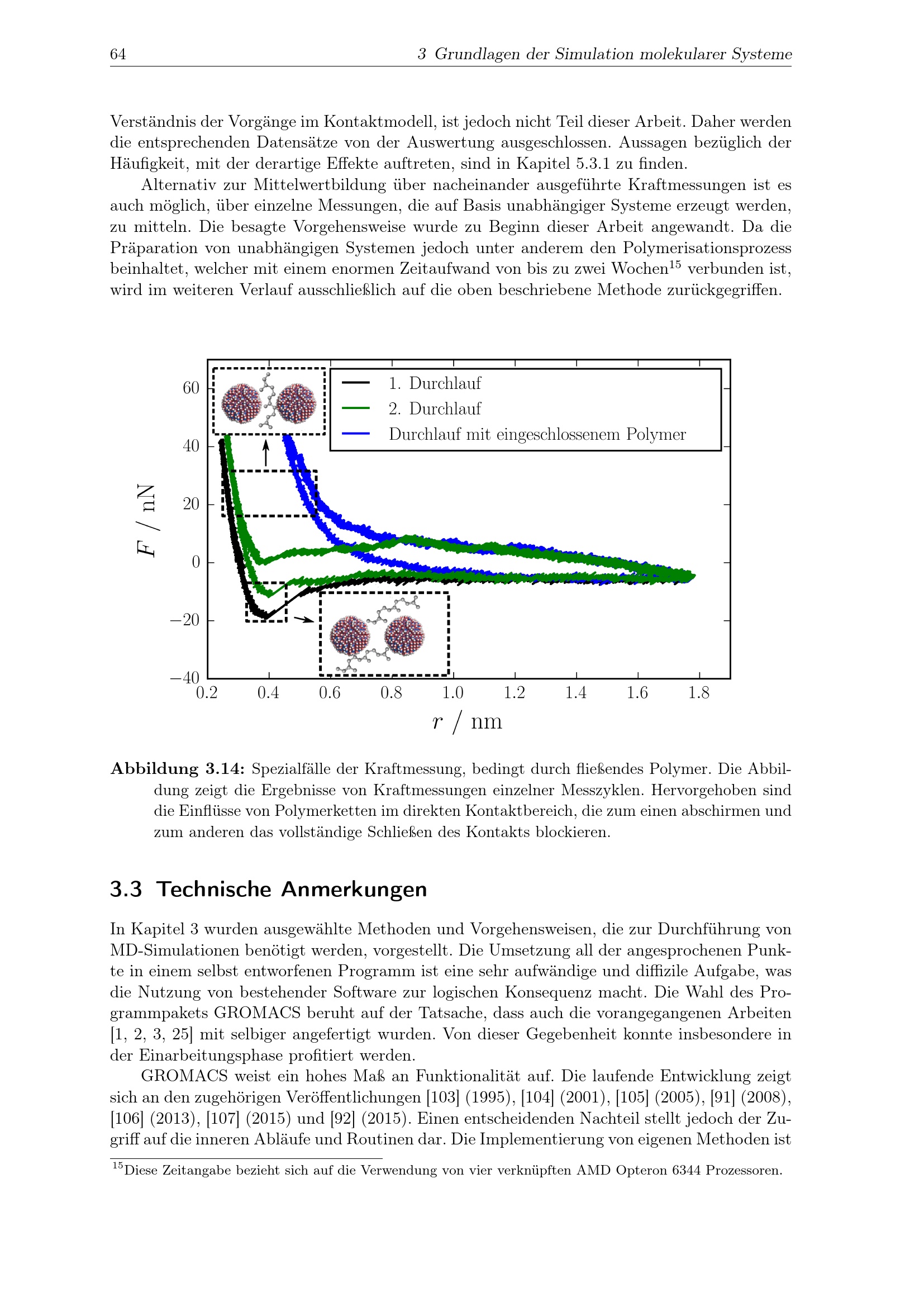 64 3 Grundlagen der Simulation molekularer Systeme

Verständnis der Vorgänge im Kontaktmodell, ist jedoch nicht Teil dieser Arbeit. Daher werden die entsprechenden Datensätze von der Auswertung ausgeschlossen. Aussagen bezüglich der Häufigkeit, mit der derartige Effekte auftreten, sind in Kapitel 5.3.1 zu finden.

Alternativ zur Mittelwertbildung über nacheinander ausgeführte Kraftmessungen ist es auch möglich, über einzelne Messungen, die auf Basis unabhängiger Systeme erzeugt werden, zu mitteln. Die besagte Vorgehensweise wurde zu Beginn dieser Arbeit angewandt. Da die Präparation von unabhängigen Systemen jedoch unter anderem den Polymerisationsprozess beinhaltet, welcher mit einem enormen Zeitaufwand von bis zu zwei Wochen$^{15}$ verbunden ist, wird im weiteren Verlauf ausschließlich auf die oben beschriebene Methode zurückgegriffen.

1. Durchlauf
2. Durchlauf
Durchlauf mit eingeschlossenem Polymer

$F$ / nN
60
40
20
0
−20
−40
0.2
0.4
0.6
0.8
1.0
1.2
1.4
1.6
1.8
$r$ / nm

Abbildung 3.14: Spezialfälle der Kraftmessung, bedingt durch fließendes Polymer. Die Abbildung zeigt die Ergebnisse von Kraftmessungen einzelner Messzyklen. Hervorgehoben sind die Einflüsse von Polymerketten im direkten Kontaktbereich, die zum einen abschirmen und zum anderen das vollständige Schließen des Kontakts blockieren.

3.3 Technische Anmerkungen

In Kapitel 3 wurden ausgewählte Methoden und Vorgehensweisen, die zur Durchführung von MD-Simulationen benötigt werden, vorgestellt. Die Umsetzung all der angesprochenen Punkte in einem selbst entworfenen Programm ist eine sehr aufwändige und diffizile Aufgabe, was die Nutzung von bestehender Software zur logischen Konsequenz macht. Die Wahl des Programmpakets GROMACS beruht auf der Tatsache, dass auch die vorangegangenen Arbeiten [1, 2, 3, 25] mit selbiger angefertigt wurden. Von dieser Gegebenheit konnte insbesondere in der Einarbeitungsphase profitiert werden.

GROMACS weist ein hohes Maß an Funktionalität auf. Die laufende Entwicklung zeigt sich an den zugehörigen Veröffentlichungen [103] (1995), [104] (2001), [105] (2005), [91] (2008), [106] (2013), [107] (2015) und [92] (2015). Einen entscheidenden Nachteil stellt jedoch der Zugriff auf die inneren Abläufe und Routinen dar. Die Implementierung von eigenen Methoden ist

$^{15}$Diese Zeitangabe bezieht sich auf die Verwendung von vier verknüpften AMD Opteron 6344 Prozessoren.